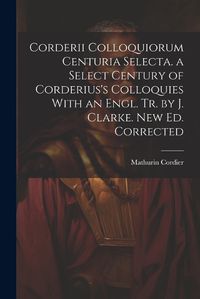 Corderii Colloquiorum Centuria Selecta. a Select Century of Corderius's Colloquies With an Engl. Tr. by J. Clarke. New Ed. Corrected

Mathurin Cordier